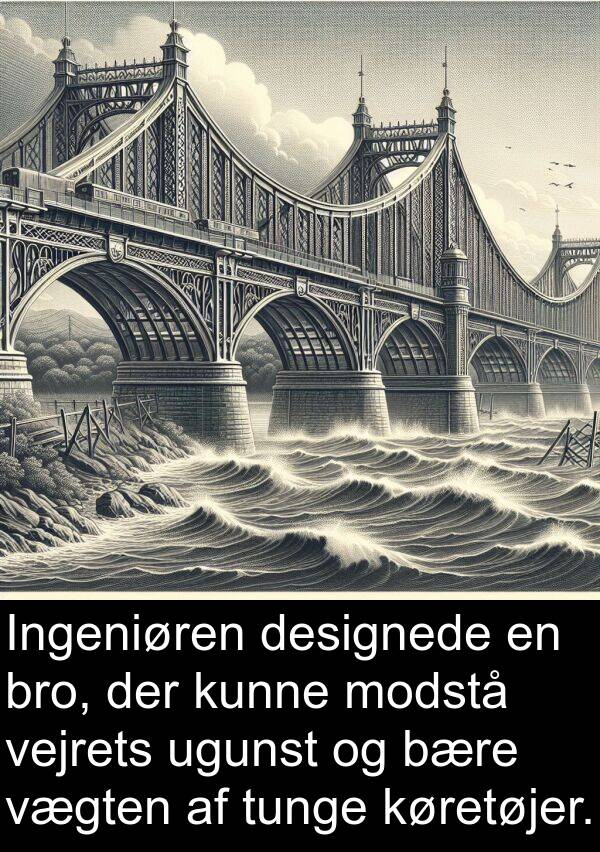 Ingeniøren designede en bro, der kunne modstå vejrets ugunst og bære vægten af tunge køretøjer.